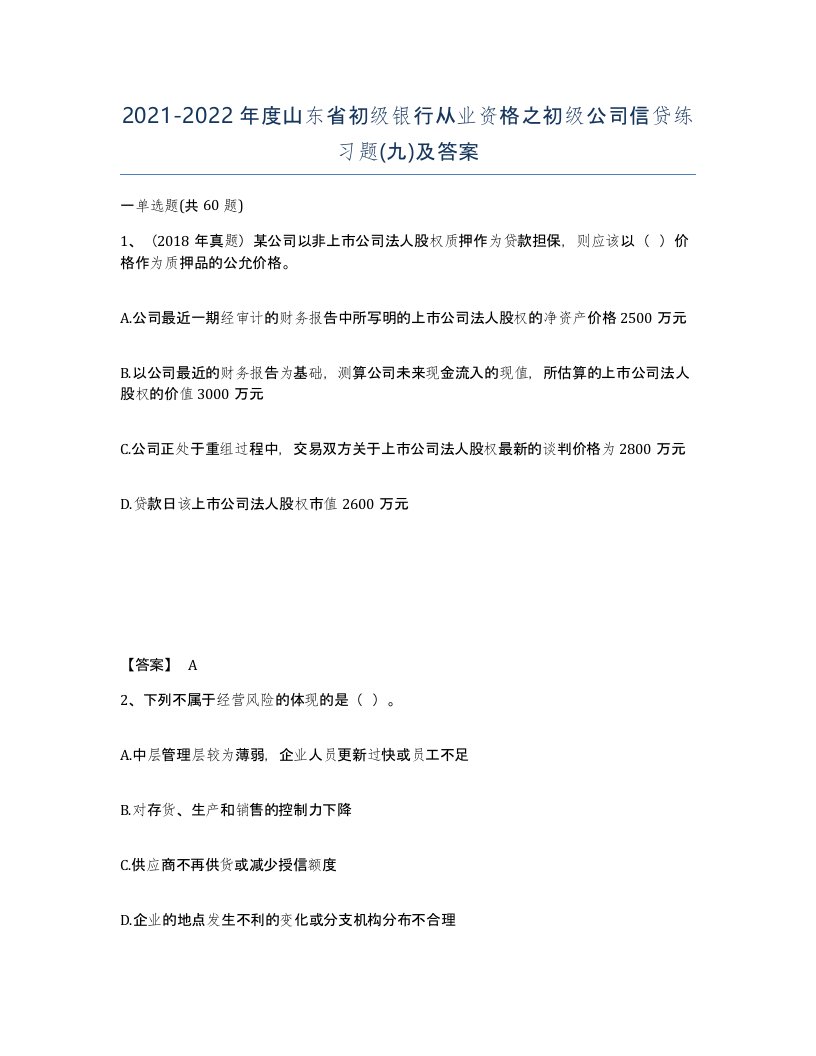 2021-2022年度山东省初级银行从业资格之初级公司信贷练习题(九)及答案

一单选题(共60题)

1、（2018年真题）某公司以非上市公司法人股权质押作为贷款担保，则应该以（ ）价格作为质押品的公允价格。

A.公司最近一期经审计的财务报告中所写明的上市公司法人股权的净资产价格2500万元

B.以公司最近的财务报告为基础，测算公司未来现金流入的现值，所估算的上市公司法人股权的价值3000万元

C.公司正处于重组过程中，交易双方关于上市公司法人股权最新的谈判价格为2800万元

D.贷款日该上市公司法人股权市值2600万元

【答案】 A

2、下列不属于经营风险的体现的是（ ）。

A.中层管理层较为薄弱，企业人员更新过快或员工不足

B.对存货、生产和销售的控制力下降

C.供应商不再供货或减少授信额度

D.企业的地点发生不利的变化或分支机构分布不合理